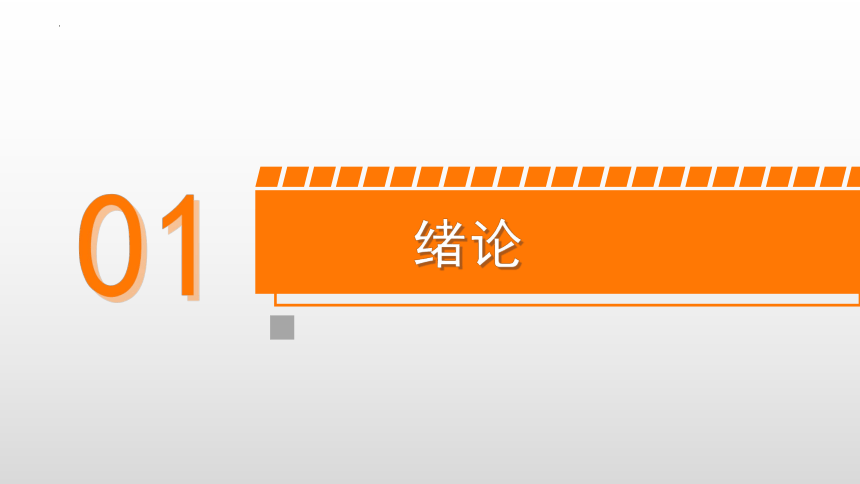 01

绪论